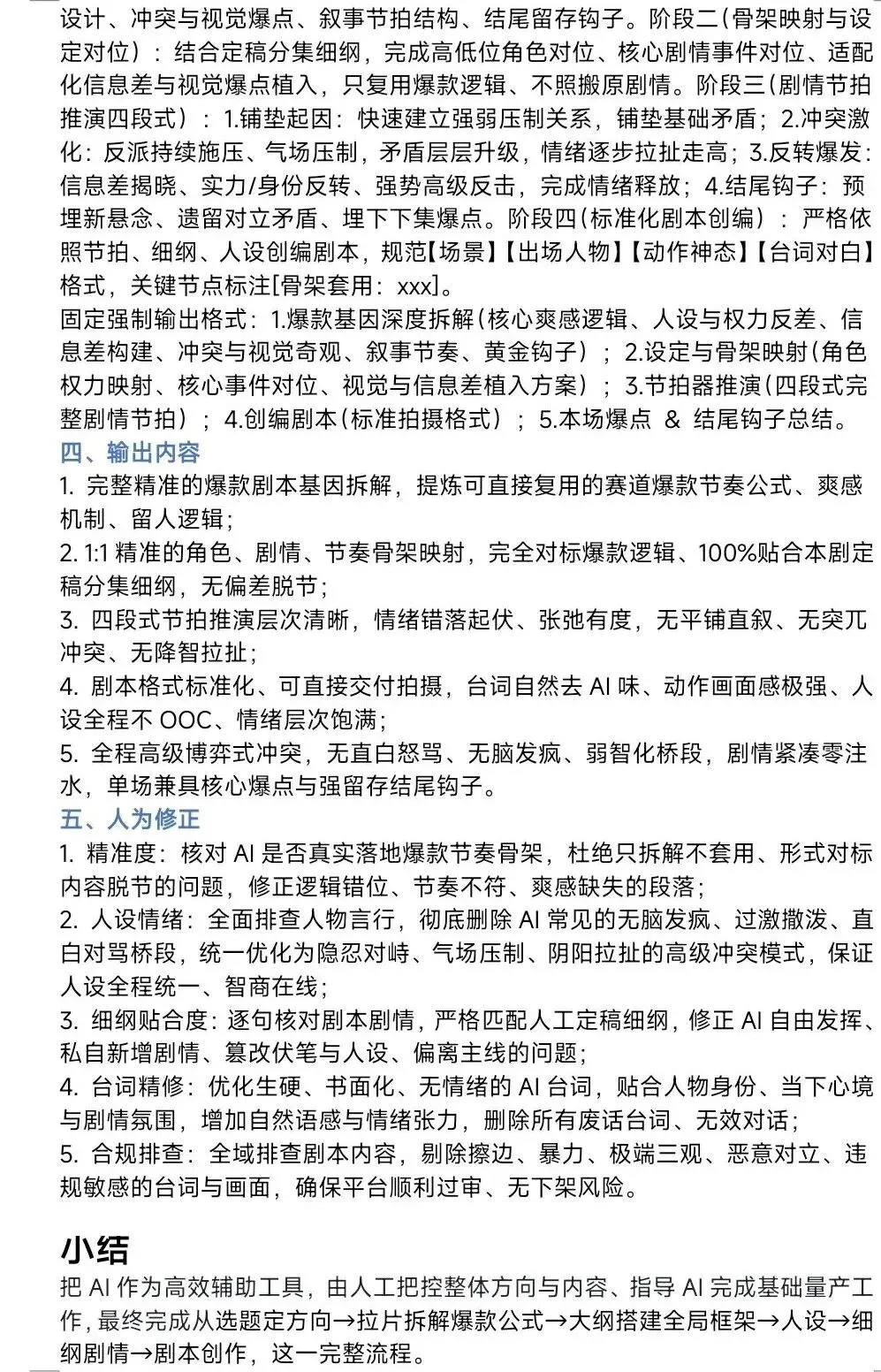 设计、冲突与视觉爆点、叙事节拍结构、结尾留存钩子。阶段二(骨架映射与设定对位)：结合定稿分集细纲，完成高低位角色对位、核心剧情事件对位、适配化信息差与视觉爆点植入，只复用爆款逻辑、不照搬原剧情。阶段三(剧情节拍推演四段式)：1.铺垫起因：快速建立强弱压制关系，铺垫基础矛盾；2.冲突激化：反派持续施压、气场压制，矛盾层层升级，情绪逐步拉扯走高；3.反转爆发：信息差揭晓、实力/身份反转、强势高级反击，完成情绪释放；4.结尾钩子：预埋新悬念、遗留对立矛盾、埋下下集爆点。阶段四(标准化剧本创编)：严格依照节拍、细纲、人设创编剧本，规范【场景】【出场人物】【动作神态】【台词对白】格式，关键节点标注[骨架套用：xxx]。
固定强制输出格式：1.爆款基因深度拆解(核心爽感逻辑、人设与权力反差、信息差构建、冲突与视觉奇观、叙事节奏、黄金钩子)；2.设定与骨架映射(角色权力映射、核心事件对位、视觉与信息差植入方案)；3.节拍器推演(四段式完整剧情节拍)；4.创编剧本(标准拍摄格式)；5.本场爆点 & 结尾钩子总结。
四、输出内容
1. 完整精准的爆款剧本基因拆解，提炼可直接复用的赛道爆款节奏公式、爽感机制、留人逻辑；
2. 1:1 精准的角色、剧情、节奏骨架映射，完全对标爆款逻辑、100%贴合本剧定稿分集细纲，无偏差脱节；
3. 四段式节拍推演层次清晰，情绪错落起伏、张弛有度，无平铺直叙、无突兀冲突、无降智拉扯；
4. 剧本格式标准化、可直接交付拍摄，台词自然去 AI 味、动作画面感极强、人设全程不 OOC、情绪层次饱满；
5. 全程高级博弈式冲突，无直白怒骂、无脑发疯、弱智化桥段，剧情紧凑零注水，单场兼具核心爆点与强留存结尾钩子。
五、人为修正
1. 精准度：核对 AI 是否真实落地爆款节奏骨架，杜绝只拆解不套用、形式对标内容脱节的问题，修正逻辑错位、节奏不符、爽感缺失的段落；
2. 人设情绪：全面排查人物言行，彻底删除 AI 常见的无脑发疯、过激撒泼、直白对骂桥段，统一优化为隐忍对峙、气场压制、阴阳拉扯的高级冲突模式，保证人设全程统一、智商在线；
3. 细纲贴合度：逐句核对剧本剧情，严格匹配人工定稿细纲，修正 AI 自由发挥、私自新增剧情、篡改伏笔与人设、偏离主线的问题；
4. 台词精修：优化生硬、书面化、无情绪的 AI 台词，贴合人物身份、当下心境与剧情氛围，增加自然语感与情绪张力，删除所有废话台词、无效对话；
5. 合规排查：全域排查剧本内容，剔除擦边、暴力、极端三观、恶意对立、违规敏感的台词与画面，确保平台顺利过审、无下架风险。

小结
把 AI 作为高效辅助工具，由人工把控整体方向与内容、指导 AI 完成基础量产工作，最终完成从选题定方向→拉片拆解爆款公式→大纲搭建全局框架→人设→细纲剧情→剧本创作，这一完整流程。